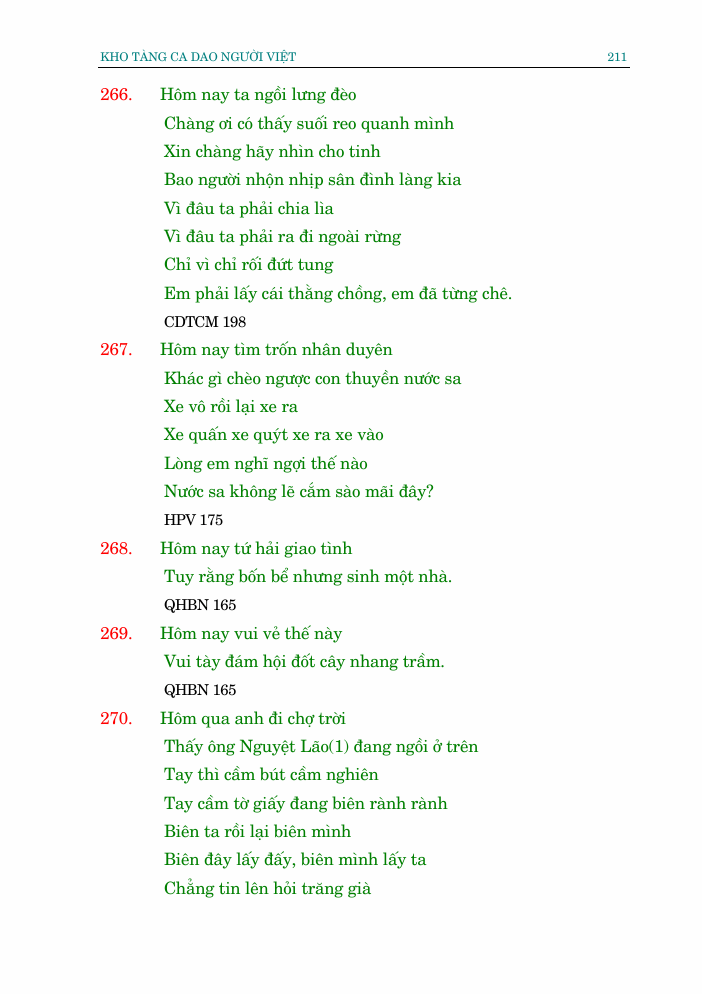 KHO TÀNG CA DAO NGƯỜI VIỆT 211

266. Hôm nay ta ngồi lưng đèo
Chàng ơi có thấy suối reo quanh mình
Xin chàng hãy nhìn cho tinh
Bao người nhộn nhịp sân đình làng kia
Vì đâu ta phải chia lìa
Vì đâu ta phải ra đi ngoài rừng
Chỉ vì chỉ rối đứt tung
Em phải lấy cái thằng chồng, em đã từng chê.
CDTCM 198

267. Hôm nay tìm trốn nhân duyên
Khác gì chèo ngược con thuyền nước sa
Xe vô rồi lại xe ra
Xe quấn xe quýt xe ra xe vào
Lòng em nghĩ ngợi thế nào
Nước sa không lẽ cắm sào mãi đây?
HPV 175

268. Hôm nay tứ hải giao tình
Tuy rằng bốn bể nhưng sinh một nhà.
QHBN 165

269. Hôm nay vui vẻ thế này
Vui tày đám hội đốt cây nhang trầm.
QHBN 165

270. Hôm qua anh đi chợ trời
Thấy ông Nguyệt Lão(1) đang ngồi ở trên
Tay thì cầm bút cầm nghiên
Tay cầm tờ giấy đang biên rành rành
Biên ta rồi lại biên mình
Biên đây lấy đấy, biên mình lấy ta
Chẳng tin lên hỏi trăng già